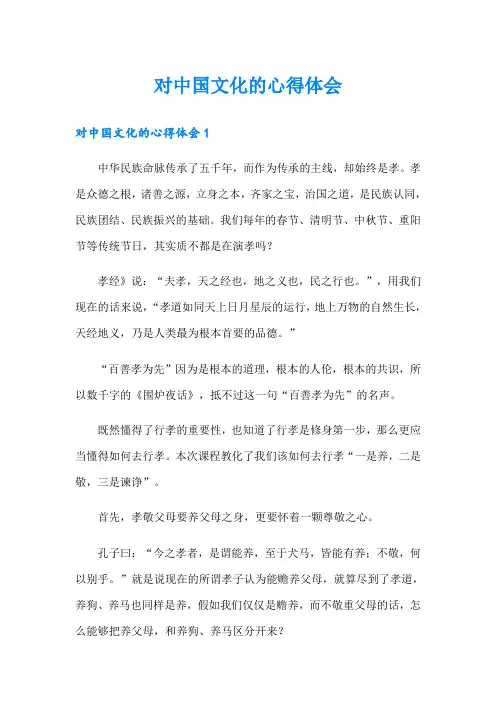 对中国文化的心得体会

对中国文化的心得体会 1

中华民族命脉传承了五千年，而作为传承的主线，却始终是孝。孝是众德之根，诸善之源，立身之本，齐家之宝，治国之道，是民族认同，民族团结、民族振兴的基础。我们每年的春节、清明节、中秋节、重阳节等传统节日，其实质不都是在演孝吗？

孝经》说：“夫孝，天之经也，地之义也，民之行也。”，用我们现在的话来说，“孝道如同天上日月星辰的运行，地上万物的自然生长，天经地义，乃是人类最为根本首要的品德。”

“百善孝为先”因为是根本的道理，根本的人伦，根本的共识，所以数千字的《围炉夜话》，抵不过这一句“百善孝为先”的名声。

既然懂得了行孝的重要性，也知道了行孝是修身第一步，那么更应当懂得如何去行孝。本次课程教化了我们该如何去行孝“一是养，二是敬，三是谏诤”。

首先，孝敬父母要养父母之身，更要怀着一颗尊敬之心。

孔子曰：“今之孝者，是谓能养，至于犬马，皆能有养；不敬，何以别乎。”就是说现在的所谓孝子认为能赡养父母，就算尽到了孝道，养狗、养马也同样是养，假如我们仅仅是赡养，而不敬重父母的话，怎么能够把养父母，和养狗、养马区分开来？